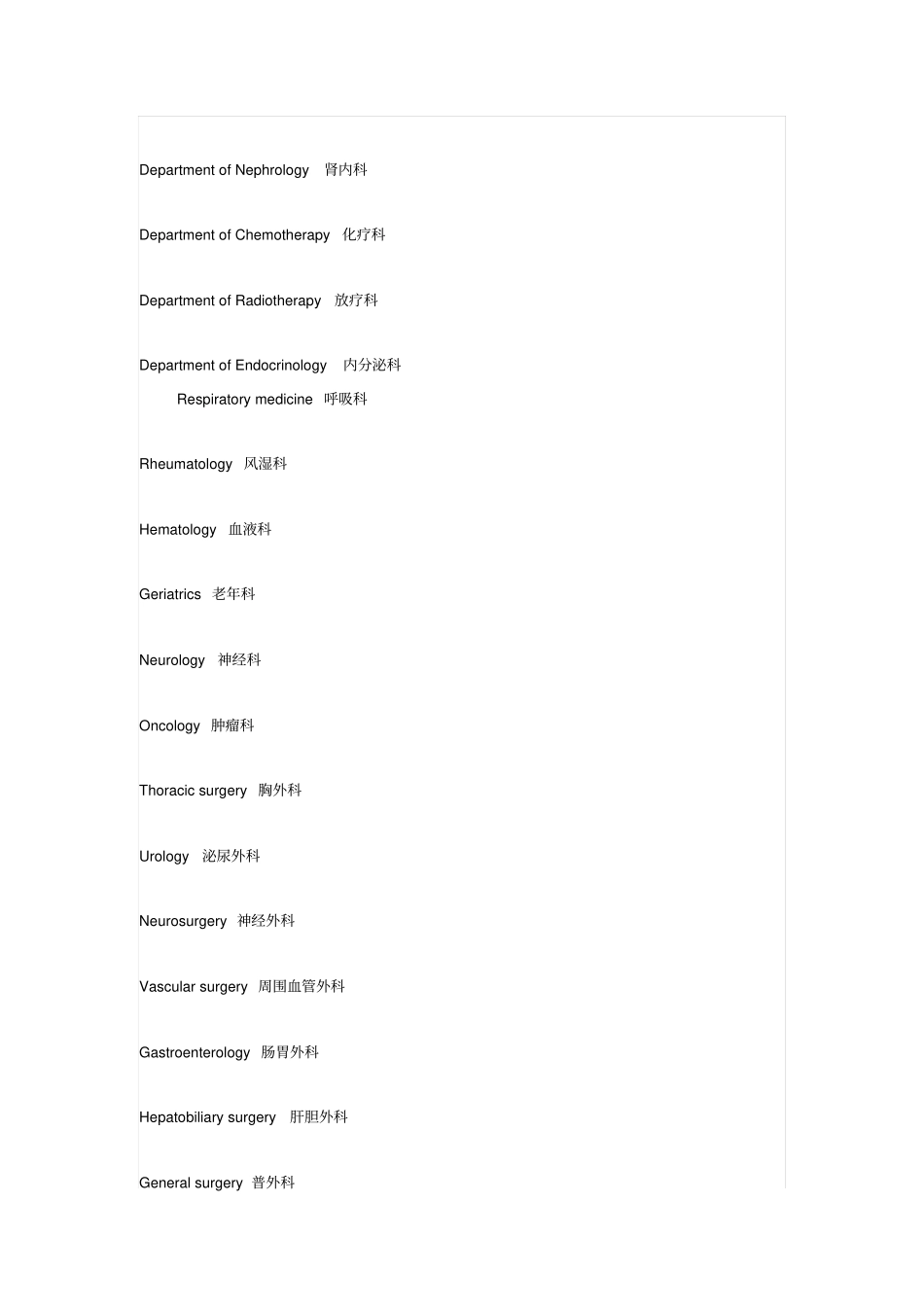 Department of Nephrology 肾内科

Department of Chemotherapy 化疗科

Department of Radiotherapy 放疗科

Department of Endocrinology 内分泌科

Respiratory medicine 呼吸科

Rheumatology 风湿科

Hematology 血液科

Geriatrics 老年科

Neurology 神经科

Oncology 肿瘤科

Thoracic surgery 胸外科

Urology 泌尿外科

Neurosurgery 神经外科

Vascular surgery 周围血管外科

Gastroenterology 肠胃外科

Hepatobiliary surgery 肝胆外科

General surgery 普外科